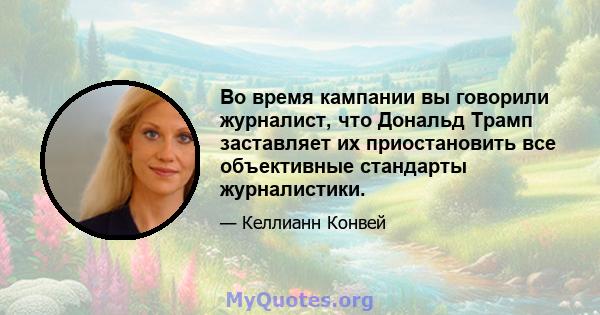 Во время кампании вы говорили журналист, что Дональд Трамп заставляет их приостановить все объективные стандарты журналистики.

— Келлианн Конвей

MyQuotes.org